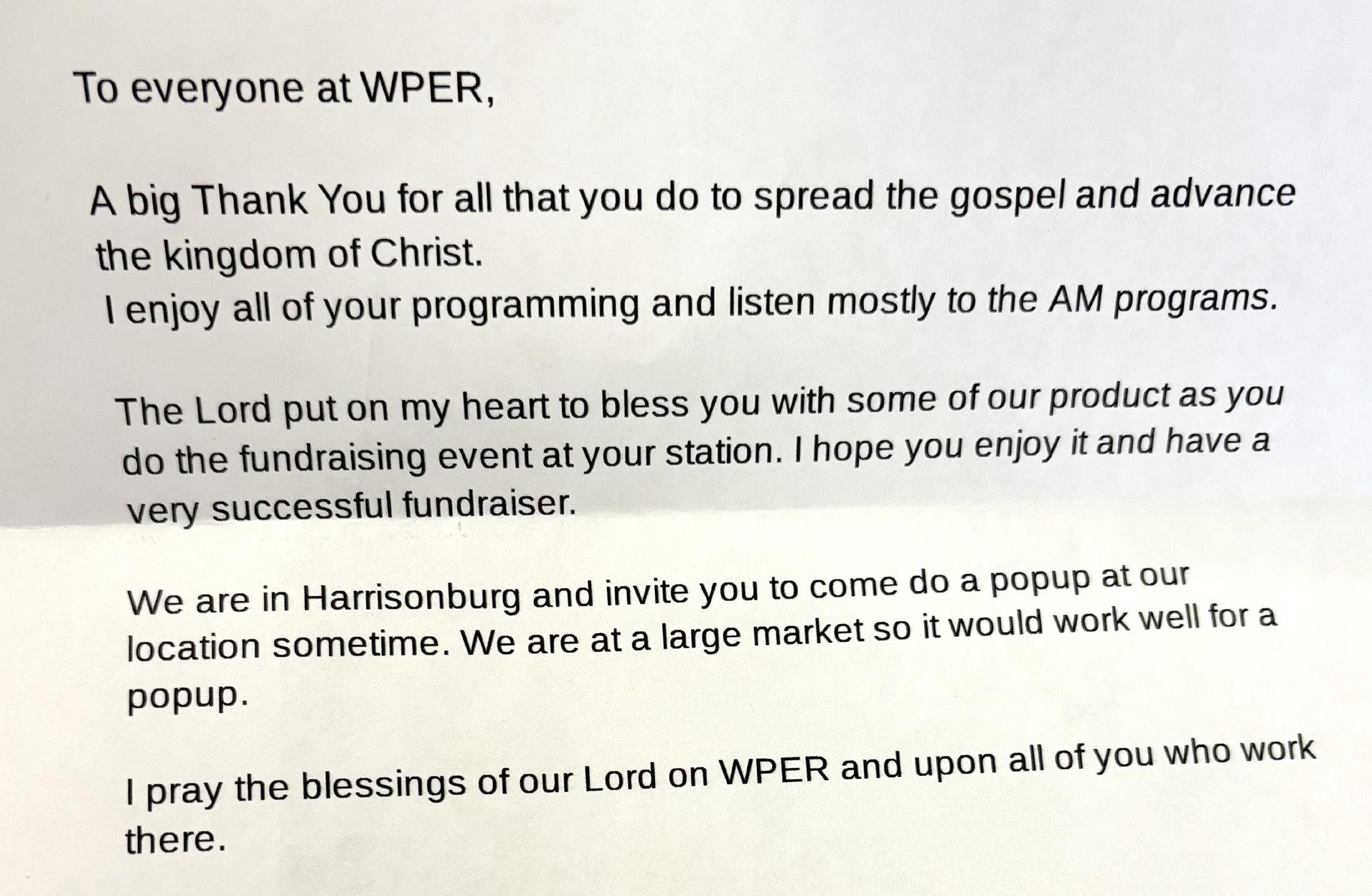 To everyone at WPER,

A big Thank You for all that you do to spread the gospel and advance the kingdom of Christ.

I enjoy all of your programming and listen mostly to the AM programs.

The Lord put on my heart to bless you with some of our product as you do the fundraising event at your station. I hope you enjoy it and have a very successful fundraiser.

We are in Harrisonburg and invite you to come do a popup at our location sometime. We are at a large market so it would work well for a popup.

I pray the blessings of our Lord on WPER and upon all of you who work there.